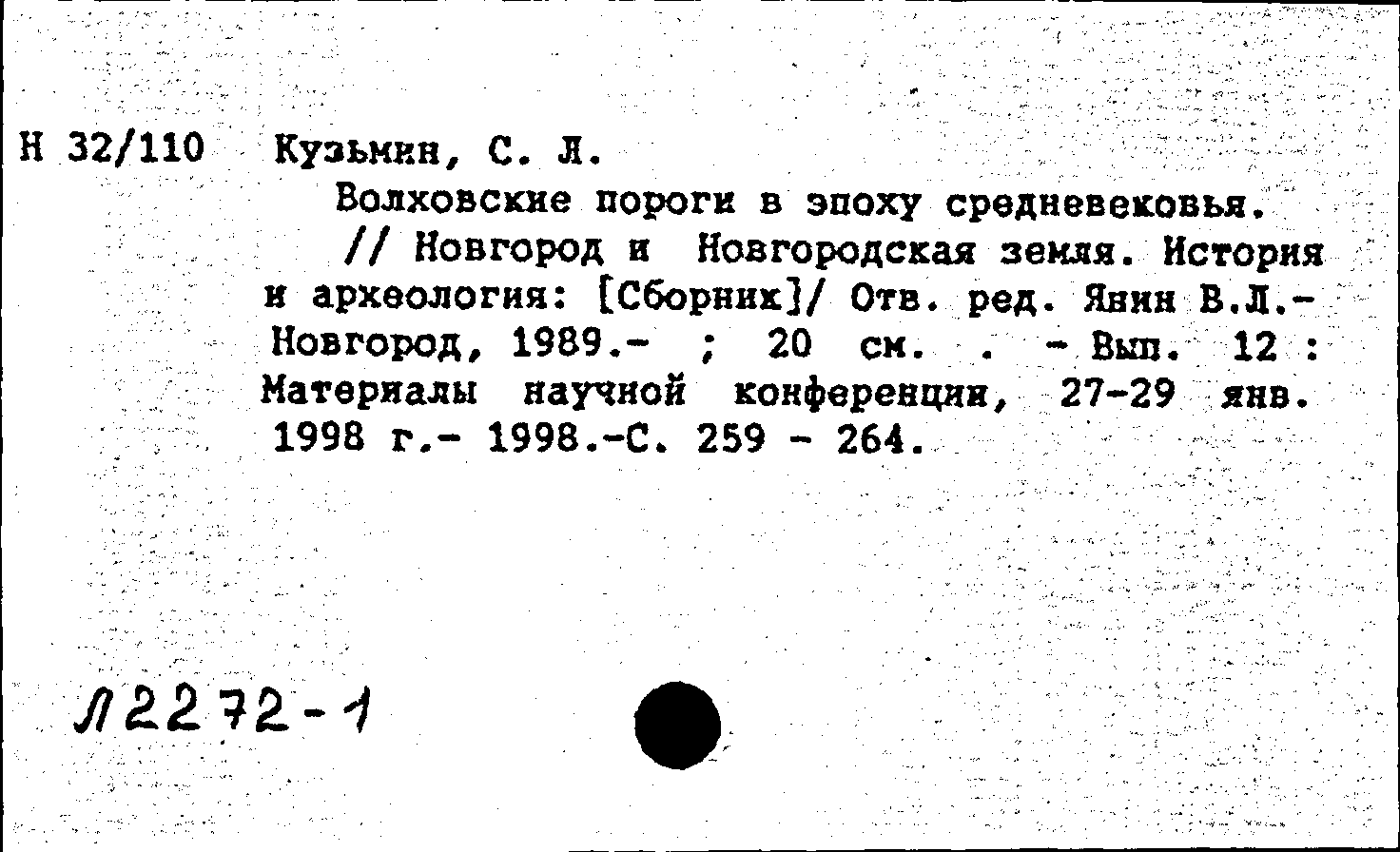 Н 32/110 Кузьмин, С. Л.

Волховские пороги в эпоху средневековья.

// Новгород и Новгородская земля. История и археология: [Сборник]/ Отв. ред. Янин В.Л.- Новгород, 1989.- ; 20 см. . - Вып. 12 : Материалы научной конференции, 27-29 янв. 1998 г.- 1998.-С. 259 - 264.

Л2272-1